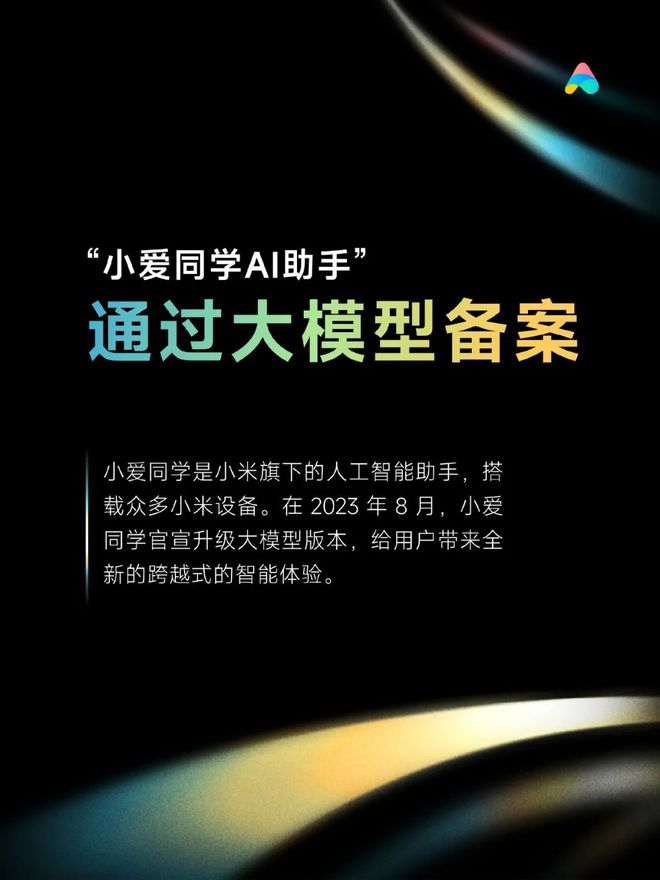 “小爱同学AI助手”
通过大模型备案

小爱同学是小米旗下的人工智能助手，搭载众多小米设备。在 2023 年 8 月，小爱同学官宣升级大模型版本，给用户带来全新的跨越式的智能体验。